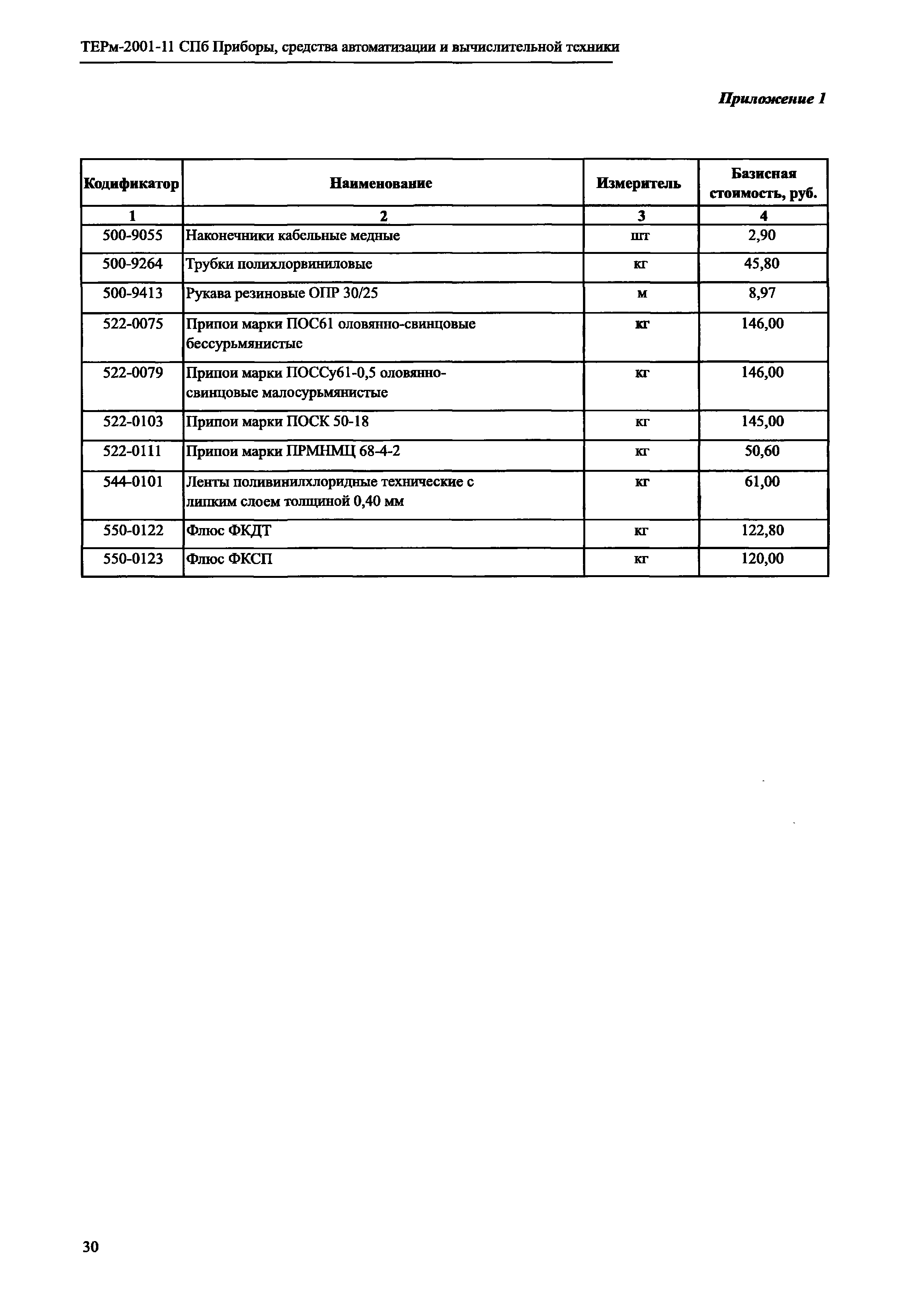 ТЕРм-2001-11 СПб Приборы, средства автоматизации и вычислительной техники

Приложение 1

| Кодификатор | Наименование | Измеритель | Базисная стоимость, руб. |
|---|---|---|---|
| 1 | 2 | 3 | 4 |
| 500-9055 | Наконечники кабельные медные | шт | 2,90 |
| 500-9264 | Трубки полихлорвиниловые | кг | 45,80 |
| 500-9413 | Рукава резиновые ОПР 30/25 | м | 8,97 |
| 522-0075 | Припои марки ПОС61 оловянно-свинцовые бессурьмянистые | кг | 146,00 |
| 522-0079 | Припои марки ПОССу61-0,5 оловянно-свинцовые малосурьмянистые | кг | 146,00 |
| 522-0103 | Припои марки ПОСК 50-18 | кг | 145,00 |
| 522-0111 | Припои марки ПРМНМЦ 68-4-2 | кг | 50,60 |
| 544-0101 | Ленты поливинилхлоридные технические с липким слоем толщиной 0,40 мм | кг | 61,00 |
| 550-0122 | Флюс ФКДТ | кг | 122,80 |
| 550-0123 | Флюс ФКСП | кг | 120,00 |

30